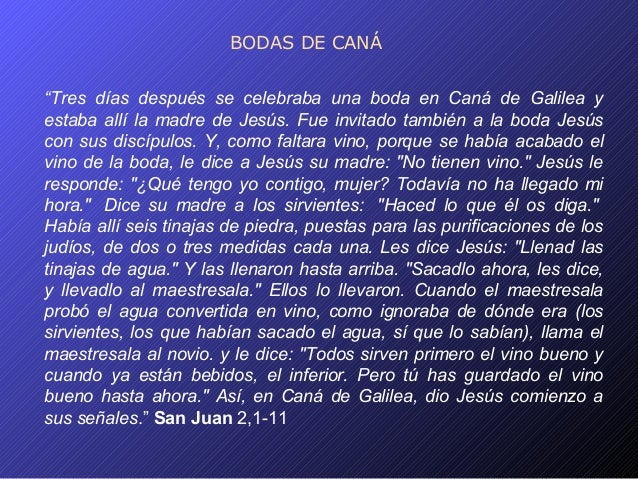 BODAS DE CANÁ

“Tres días después se celebraba una boda en Caná de Galilea y estaba allí la madre de Jesús. Fue invitado también a la boda Jesús con sus discípulos. Y, como faltara vino, porque se había acabado el vino de la boda, le dice a Jesús su madre: "No tienen vino." Jesús le responde: "¿Qué tengo yo contigo, mujer? Todavía no ha llegado mi hora." Dice su madre a los sirvientes: "Haced lo que él os diga." Había allí seis tinajas de piedra, puestas para las purificaciones de los judíos, de dos o tres medidas cada una. Les dice Jesús: "Llenad las tinajas de agua." Y las llenaron hasta arriba. "Sacadlo ahora, les dice, y llevadlo al maestresala." Ellos lo llevaron. Cuando el maestresala probó el agua convertida en vino, como ignoraba de dónde era (los sirvientes, los que habían sacado el agua, sí que lo sabían), llama el maestresala al novio. y le dice: "Todos sirven primero el vino bueno y cuando ya están bebidos, el inferior. Pero tú has guardado el vino bueno hasta ahora." Así, en Caná de Galilea, dio Jesús comienzo a sus señales.” San Juan 2,1-11